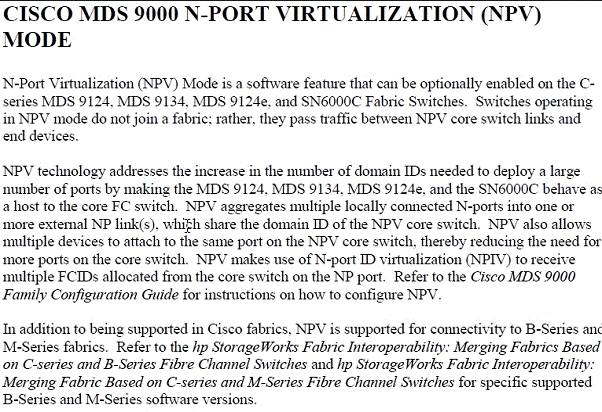 CISCO MDS 9000 N-PORT VIRTUALIZATION (NPV) MODE

N-Port Virtualization (NPV) Mode is a software feature that can be optionally enabled on the C-series MDS 9124, MDS 9134, MDS 9124e, and SN6000C Fabric Switches. Switches operating in NPV mode do not join a fabric; rather, they pass traffic between NPV core switch links and end devices.

NPV technology addresses the increase in the number of domain IDs needed to deploy a large number of ports by making the MDS 9124, MDS 9134, MDS 9124e, and the SN6000C behave as a host to the core FC switch. NPV aggregates multiple locally connected N-ports into one or more external NP link(s), which share the domain ID of the NPV core switch. NPV also allows multiple devices to attach to the same port on the NPV core switch, thereby reducing the need for more ports on the core switch. NPV makes use of N-port ID virtualization (NPIV) to receive multiple FCIDs allocated from the core switch on the NP port. Refer to the Cisco MDS 9000 Family Configuration Guide for instructions on how to configure NPV.

In addition to being supported in Cisco fabrics, NPV is supported for connectivity to B-Series and M-Series fabrics. Refer to the hp StorageWorks Fabric Interoperability: Merging Fabrics Based on C-series and B-Series Fibre Channel Switches and hp StorageWorks Fabric Interoperability: Merging Fabric Based on C-series and M-Series Fibre Channel Switches for specific supported B-Series and M-Series software versions.